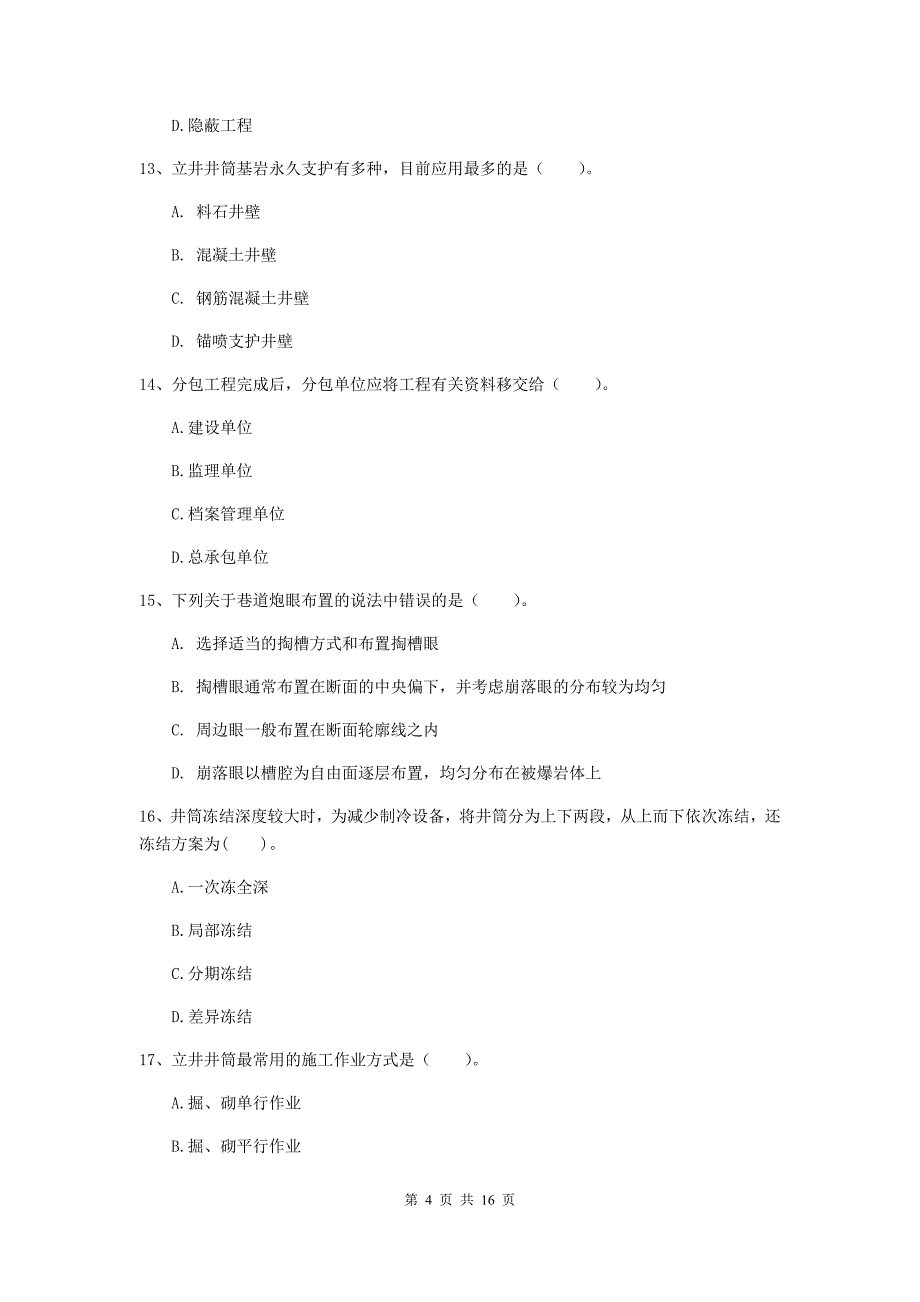 D.隐蔽工程

13、立井井筒基岩永久支护有多种，目前应用最多的是（　　）。

A. 料石井壁

B. 混凝土井壁

C. 钢筋混凝土井壁

D. 锚喷支护井壁

14、分包工程完成后，分包单位应将工程有关资料移交给（　　）。

A.建设单位

B.监理单位

C.档案管理单位

D.总承包单位

15、下列关于巷道炮眼布置的说法中错误的是（　　）。

A. 选择适当的掏槽方式和布置掏槽眼

B. 掏槽眼通常布置在断面的中央偏下，并考虑崩落眼的分布较为均匀

C. 周边眼一般布置在断面轮廓线之内

D. 崩落眼以槽腔为自由面逐层布置，均匀分布在被爆岩体上

16、井筒冻结深度较大时，为减少制冷设备，将井筒分为上下两段，从上而下依次冻结，还冻结方案为(　　)。

A.一次冻全深

B.局部冻结

C.分期冻结

D.差异冻结

17、立井井筒最常用的施工作业方式是（　　）。

A.掘、砌单行作业

B.掘、砌平行作业

第 4 页 共 16 页